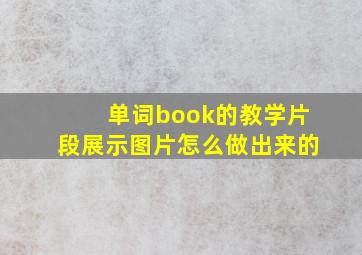 单词book的教学片段展示图片怎么做出来的